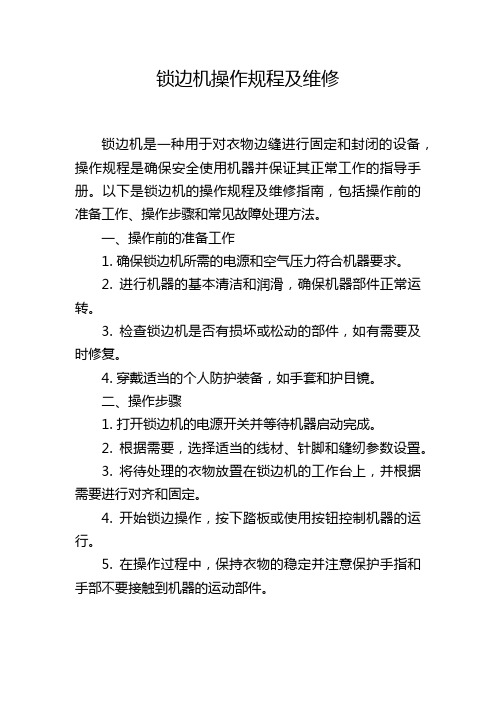 锁边机操作规程及维修

锁边机是一种用于对衣物边缝进行固定和封闭的设备，操作规程是确保安全使用机器并保证其正常工作的指导手册。以下是锁边机的操作规程及维修指南，包括操作前的准备工作、操作步骤和常见故障处理方法。

一、操作前的准备工作

1. 确保锁边机所需的电源和空气压力符合机器要求。

2. 进行机器的基本清洁和润滑，确保机器部件正常运转。

3. 检查锁边机是否有损坏或松动的部件，如有需要及时修复。

4. 穿戴适当的个人防护装备，如手套和护目镜。

二、操作步骤

1. 打开锁边机的电源开关并等待机器启动完成。

2. 根据需要，选择适当的线材、针脚和缝纫参数设置。

3. 将待处理的衣物放置在锁边机的工作台上，并根据需要进行对齐和固定。

4. 开始锁边操作，按下踏板或使用按钮控制机器的运行。

5. 在操作过程中，保持衣物的稳定并注意保护手指和手部不要接触到机器的运动部件。